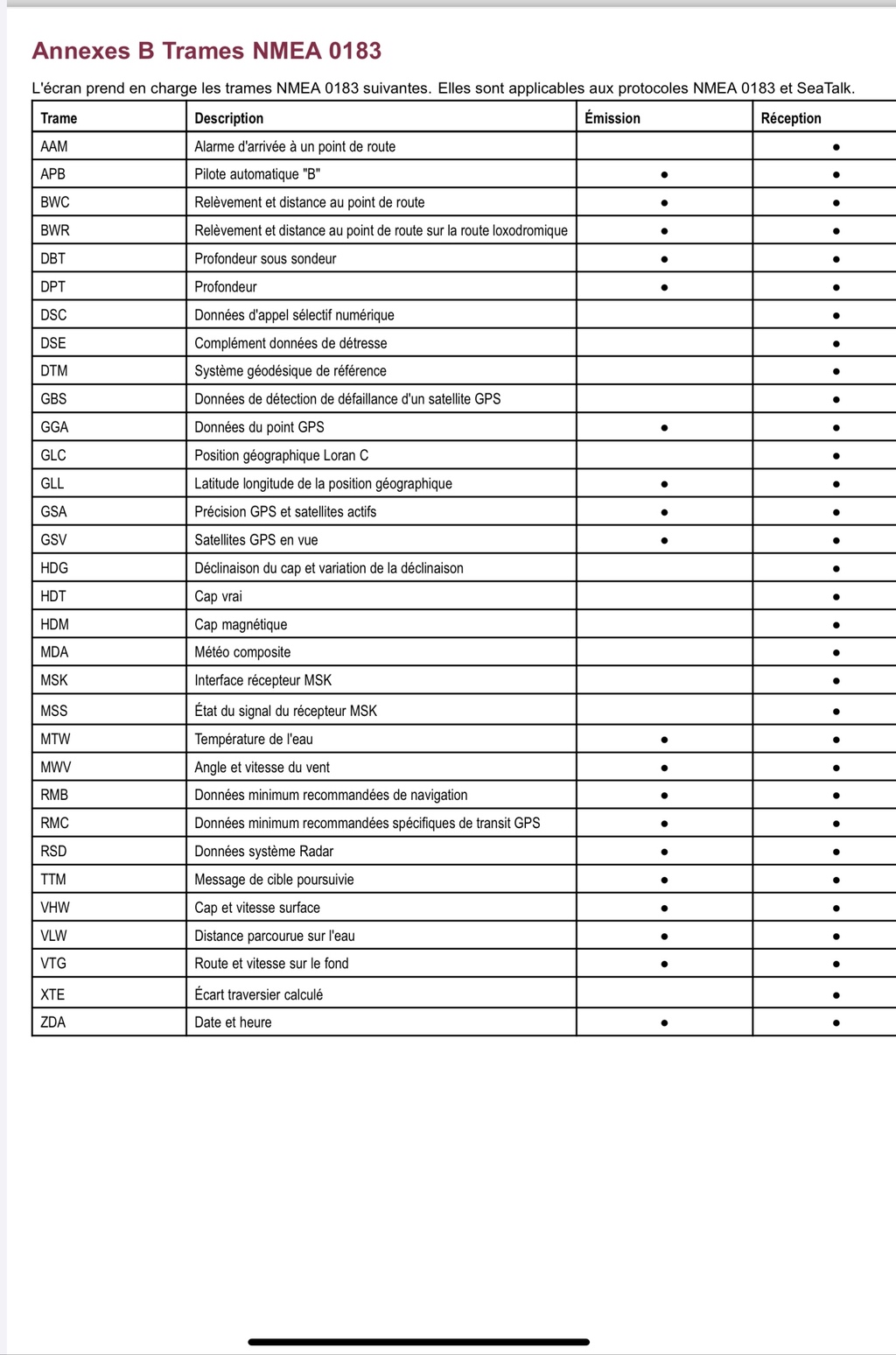 Annexes B Trames NMEA 0183

L'écran prend en charge les trames NMEA 0183 suivantes. Elles sont applicables aux protocoles NMEA 0183 et SeaTalk.

| Trame | Description | Émission | Réception |
|---|---|---|---|
| AAM | Alarme d'arrivée à un point de route | | ● |
| APB | Pilote automatique "B" | ● | ● |
| BWC | Relèvement et distance au point de route | ● | ● |
| BWR | Relèvement et distance au point de route sur la route loxodromique | ● | ● |
| DBT | Profondeur sous sondeur | ● | ● |
| DPT | Profondeur | ● | ● |
| DSC | Données d'appel sélectif numérique | | ● |
| DSE | Complément données de détresse | | ● |
| DTM | Système géodésique de référence | | ● |
| GBS | Données de détection de défaillance d'un satellite GPS | | ● |
| GGA | Données du point GPS | ● | ● |
| GLC | Position géographique Loran C | | ● |
| GLL | Latitude longitude de la position géographique | ● | ● |
| GSA | Précision GPS et satellites actifs | ● | ● |
| GSV | Satellites GPS en vue | ● | ● |
| HDG | Déclinaison du cap et variation de la déclinaison | | ● |
| HDT | Cap vrai | | ● |
| HDM | Cap magnétique | | ● |
| MDA | Météo composite | | ● |
| MSK | Interface récepteur MSK | | ● |
| MSS | État du signal du récepteur MSK | | ● |
| MTW | Température de l'eau | ● | ● |
| MWV | Angle et vitesse du vent | ● | ● |
| RMB | Données minimum recommandées de navigation | ● | ● |
| RMC | Données minimum recommandées spécifiques de transit GPS | ● | ● |
| RSD | Données système Radar | ● | ● |
| TTM | Message de cible poursuivie | ● | ● |
| VHW | Cap et vitesse surface | ● | ● |
| VLW | Distance parcourue sur l'eau | ● | ● |
| VTG | Route et vitesse sur le fond | ● | ● |
| XTE | Écart traversier calculé | | ● |
| ZDA | Date et heure | ● | ● |